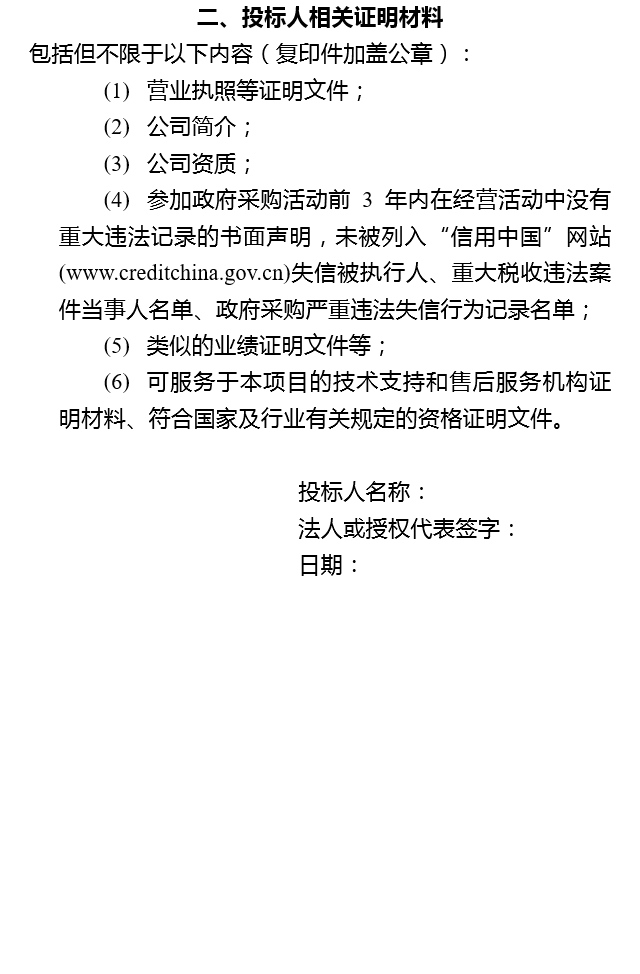 二、投标人相关证明材料

包括但不限于以下内容（复印件加盖公章）：

(1) 营业执照等证明文件；

(2) 公司简介；

(3) 公司资质；

(4) 参加政府采购活动前 3 年内在经营活动中没有重大违法记录的书面声明，未被列入“信用中国”网站(www.creditchina.gov.cn)失信被执行人、重大税收违法案件当事人名单、政府采购严重违法失信行为记录名单；

(5) 类似的业绩证明文件等；

(6) 可服务于本项目的技术支持和售后服务机构证明材料、符合国家及行业有关规定的资格证明文件。

投标人名称：
法人或授权代表签字：
日期：